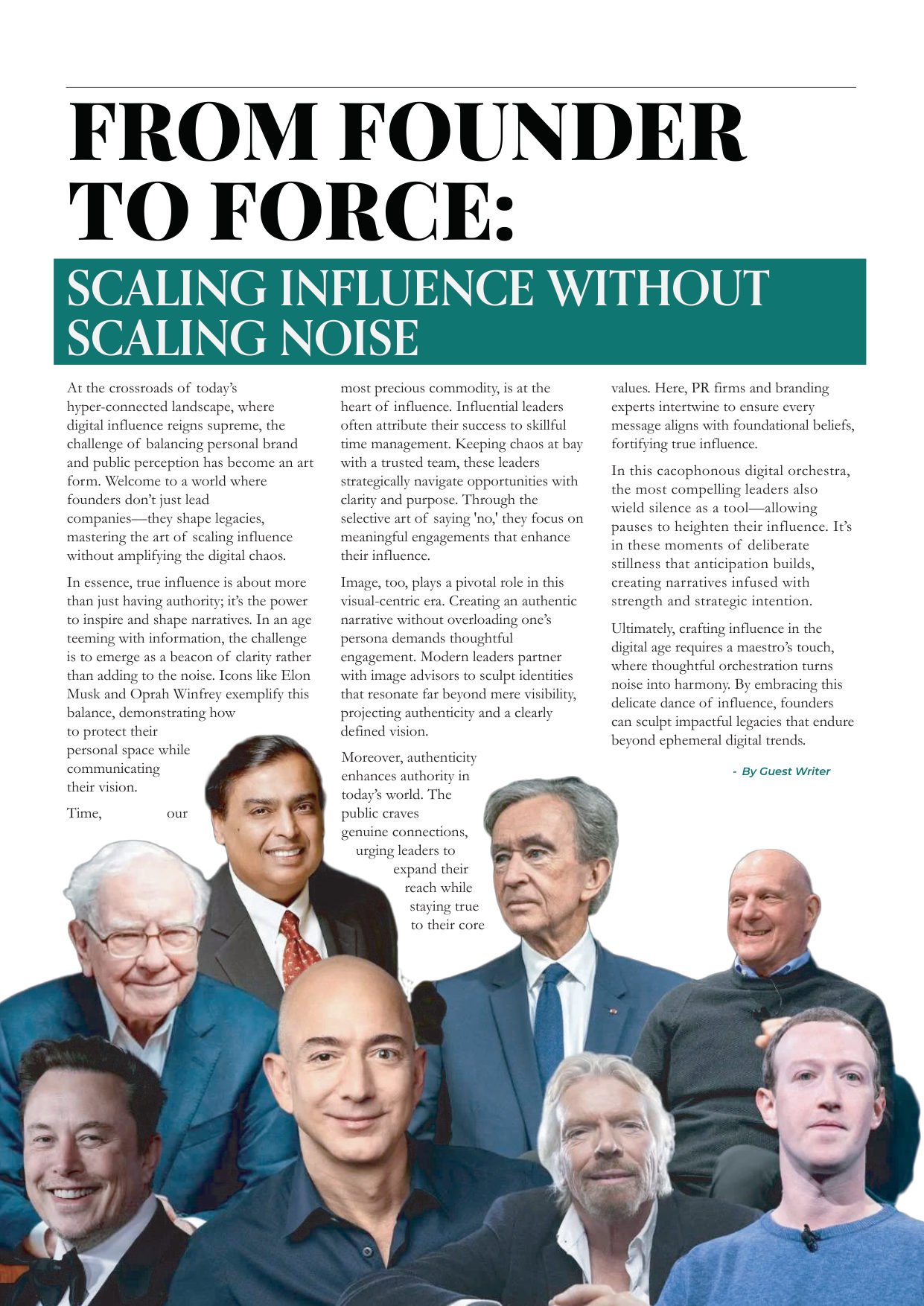 FROM FOUNDER TO FORCE:

SCALING INFLUENCE WITHOUT SCALING NOISE

At the crossroads of today's hyper-connected landscape, where digital influence reigns supreme, the challenge of balancing personal brand and public perception has become an art form. Welcome to a world where founders don't just lead companies—they shape legacies, mastering the art of scaling influence without amplifying the digital chaos.

In essence, true influence is about more than just having authority; it's the power to inspire and shape narratives. In an age teeming with information, the challenge is to emerge as a beacon of clarity rather than adding to the noise. Icons like Elon Musk and Oprah Winfrey exemplify this balance, demonstrating how to protect their personal space while communicating their vision.

Time, our most precious commodity, is at the heart of influence. Influential leaders often attribute their success to skillful time management. Keeping chaos at bay with a trusted team, these leaders strategically navigate opportunities with clarity and purpose. Through the selective art of saying 'no,' they focus on meaningful engagements that enhance their influence.

Image, too, plays a pivotal role in this visual-centric era. Creating an authentic narrative without overloading one's persona demands thoughtful engagement. Modern leaders partner with image advisors to sculpt identities that resonate far beyond mere visibility, projecting authenticity and a clearly defined vision.

Moreover, authenticity enhances authority in today's world. The public craves genuine connections, urging leaders to expand their reach while staying true to their core values. Here, PR firms and branding experts intertwine to ensure every message aligns with foundational beliefs, fortifying true influence.

In this cacophonous digital orchestra, the most compelling leaders also wield silence as a tool—allowing pauses to heighten their influence. It's in these moments of deliberate stillness that anticipation builds, creating narratives infused with strength and strategic intention.

Ultimately, crafting influence in the digital age requires a maestro's touch, where thoughtful orchestration turns noise into harmony. By embracing this delicate dance of influence, founders can sculpt impactful legacies that endure beyond ephemeral digital trends.

- By Guest Writer